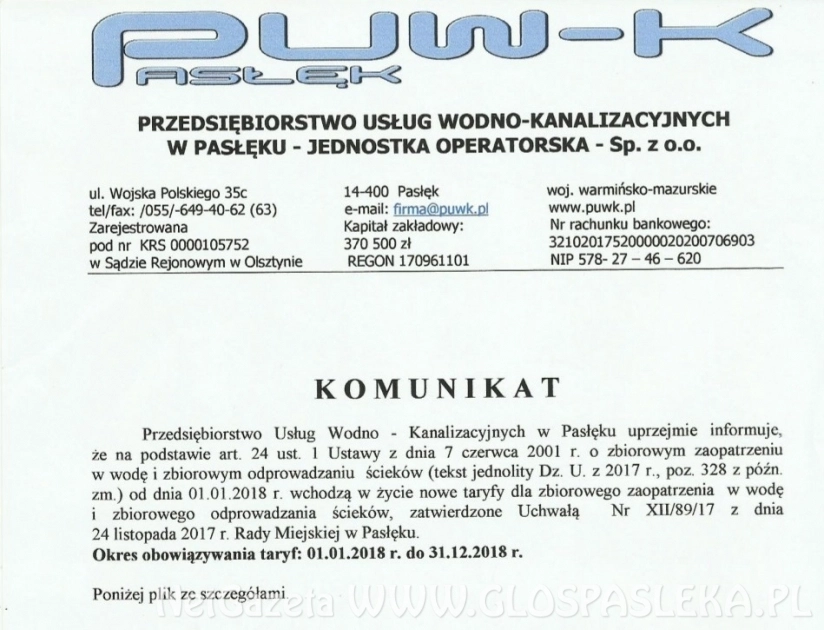 PUW-K
PASŁĘK

PRZEDSIĘBIORSTWO USŁUG WODNO-KANALIZACYJNYCH W PASŁĘKU - JEDNOSTKA OPERATORSKA - Sp. z o.o.

ul. Wojska Polskiego 35c
tel/fax: /055/-649-40-62 (63)
Zarejestrowana
pod nr KRS 0000105752
w Sądzie Rejonowym w Olsztynie

14-400 Pasłęk
e-mail: firma@puwk.pl
Kapitał zakładowy:
370 500 zł
REGON 170961101

woj. warmińsko-mazurskie
www.puwk.pl
Nr rachunku bankowego:
32102017520000020200706903
NIP 578- 27 – 46 – 620

KOMUNIKAT

Przedsiębiorstwo Usług Wodno - Kanalizacyjnych w Pasłęku uprzejmie informuje, że na podstawie art. 24 ust. 1 Ustawy z dnia 7 czerwca 2001 r. o zbiorowym zaopatrzeniu w wodę i zbiorowym odprowadzaniu ścieków (tekst jednolity Dz. U. z 2017 r., poz. 328 z późn. zm.) od dnia 01.01.2018 r. wchodzą w życie nowe taryfy dla zbiorowego zaopatrzenia w wodę i zbiorowego odprowadzania ścieków, zatwierdzone Uchwałą Nr XII/89/17 z dnia 24 listopada 2017 r. Rady Miejskiej w Pasłęku.
Okres obowiązywania taryf: 01.01.2018 r. do 31.12.2018 r.

Poniżej plik ze szczegółami

NetGazeta WWW.GLOSPASLEKA.PL